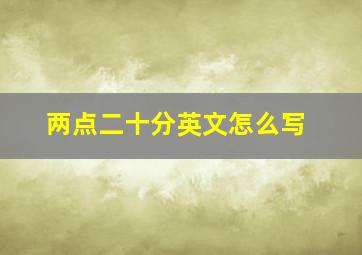 两点二十分英文怎么写